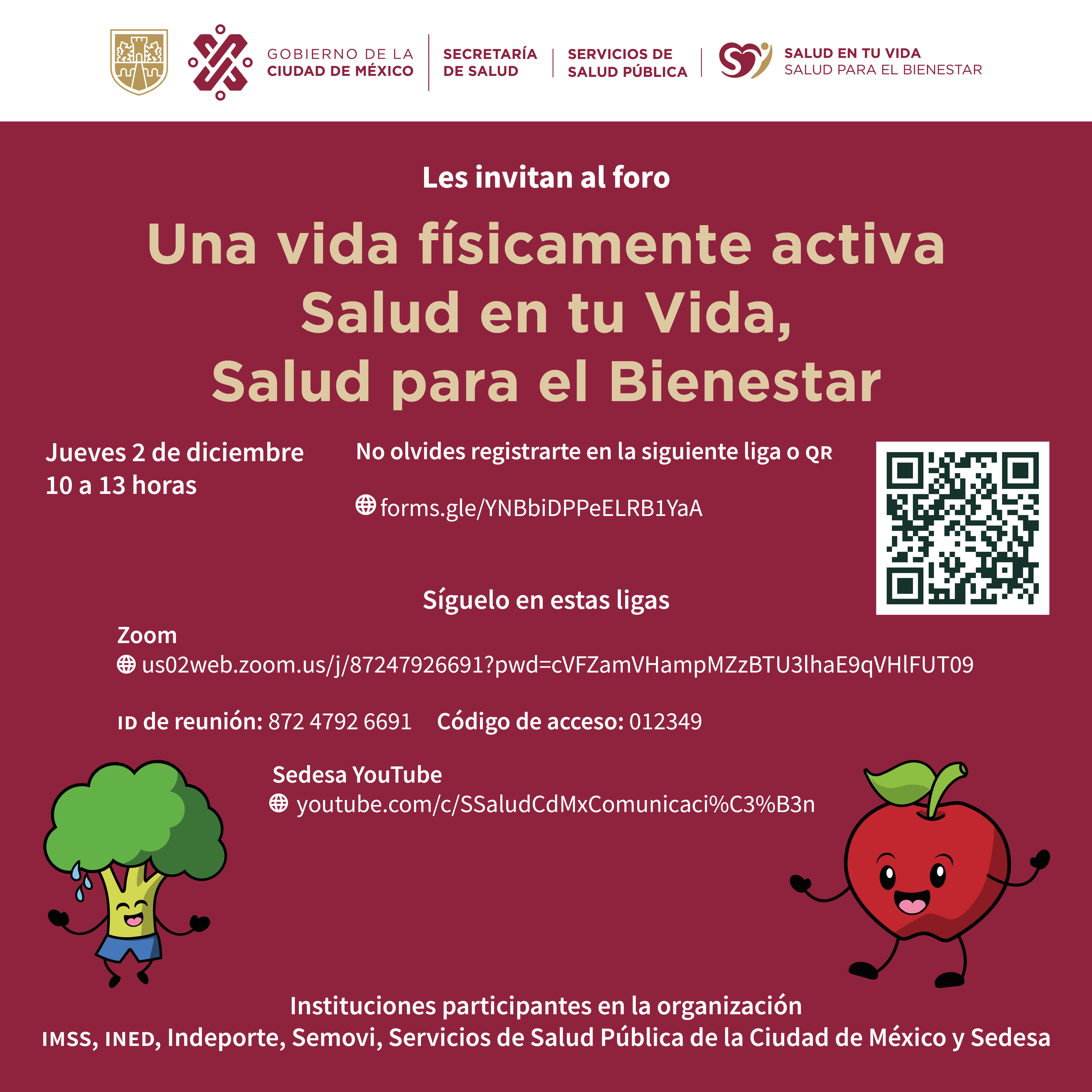 GOBIERNO DE LA
CIUDAD DE MÉXICO

SECRETARÍA
DE SALUD

SERVICIOS DE
SALUD PÚBLICA

SALUD EN TU VIDA
SALUD PARA EL BIENESTAR

Les invitan al foro

Una vida físicamente activa
Salud en tu Vida,
Salud para el Bienestar

Jueves 2 de diciembre
10 a 13 horas

No olvides registrarte en la siguiente liga o QR

forms.gle/YNBbiDPPeELRB1YaA

Síguelo en estas ligas

Zoom
us02web.zoom.us/j/87247926691?pwd=cVFZamVHampMZzBTU3lhaE9qVHlFUT09

ID de reunión: 872 4792 6691 Código de acceso: 012349

Sedesa YouTube
youtube.com/c/SSaludCdMxComunicaci%C3%B3n

Instituciones participantes en la organización
IMSS, INED, Indeporte, Semovi, Servicios de Salud Pública de la Ciudad de México y Sedesa